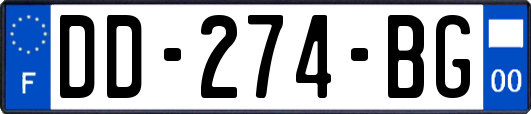 F

DD-274-BG

00